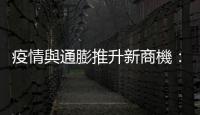 疫情與通膨推升新商機：